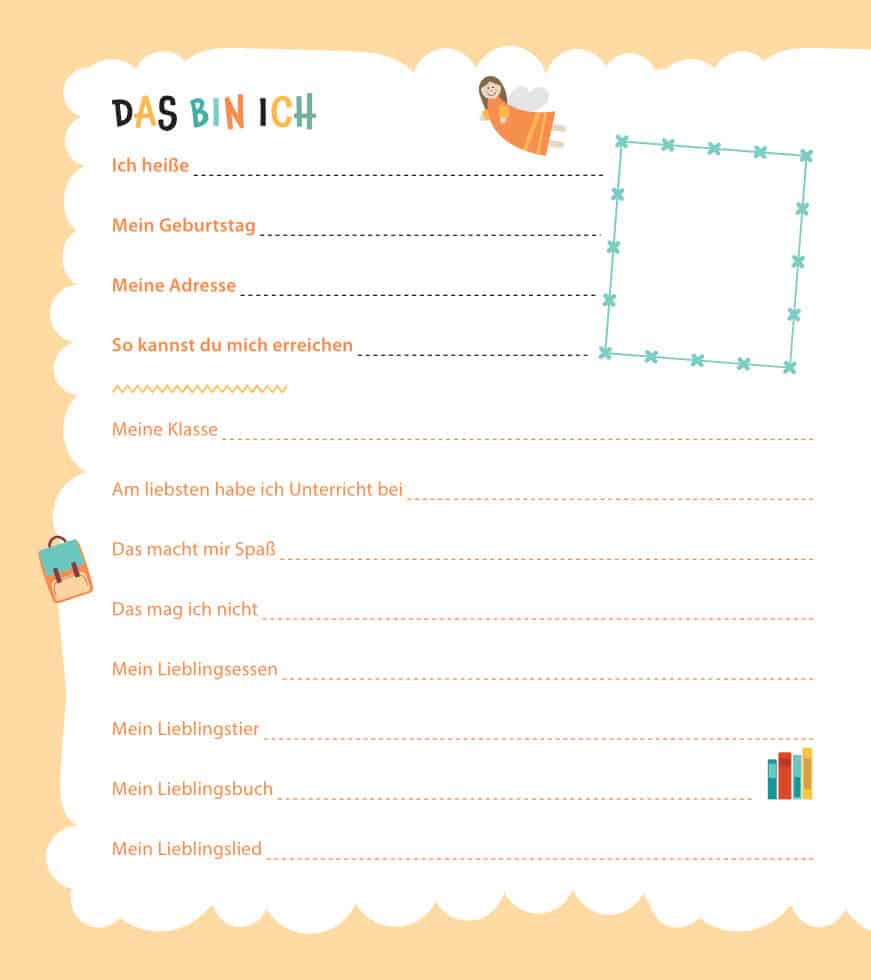 DAS BIN ICH

Ich heiße ____

Mein Geburtstag ____

Meine Adresse ____

So kannst du mich erreichen ____

Meine Klasse ____

Am liebsten habe ich Unterricht bei ____

Das macht mir Spaß ____

Das mag ich nicht ____

Mein Lieblingsessen ____

Mein Lieblingstier ____

Mein Lieblingsbuch ____

Mein Lieblingslied ____